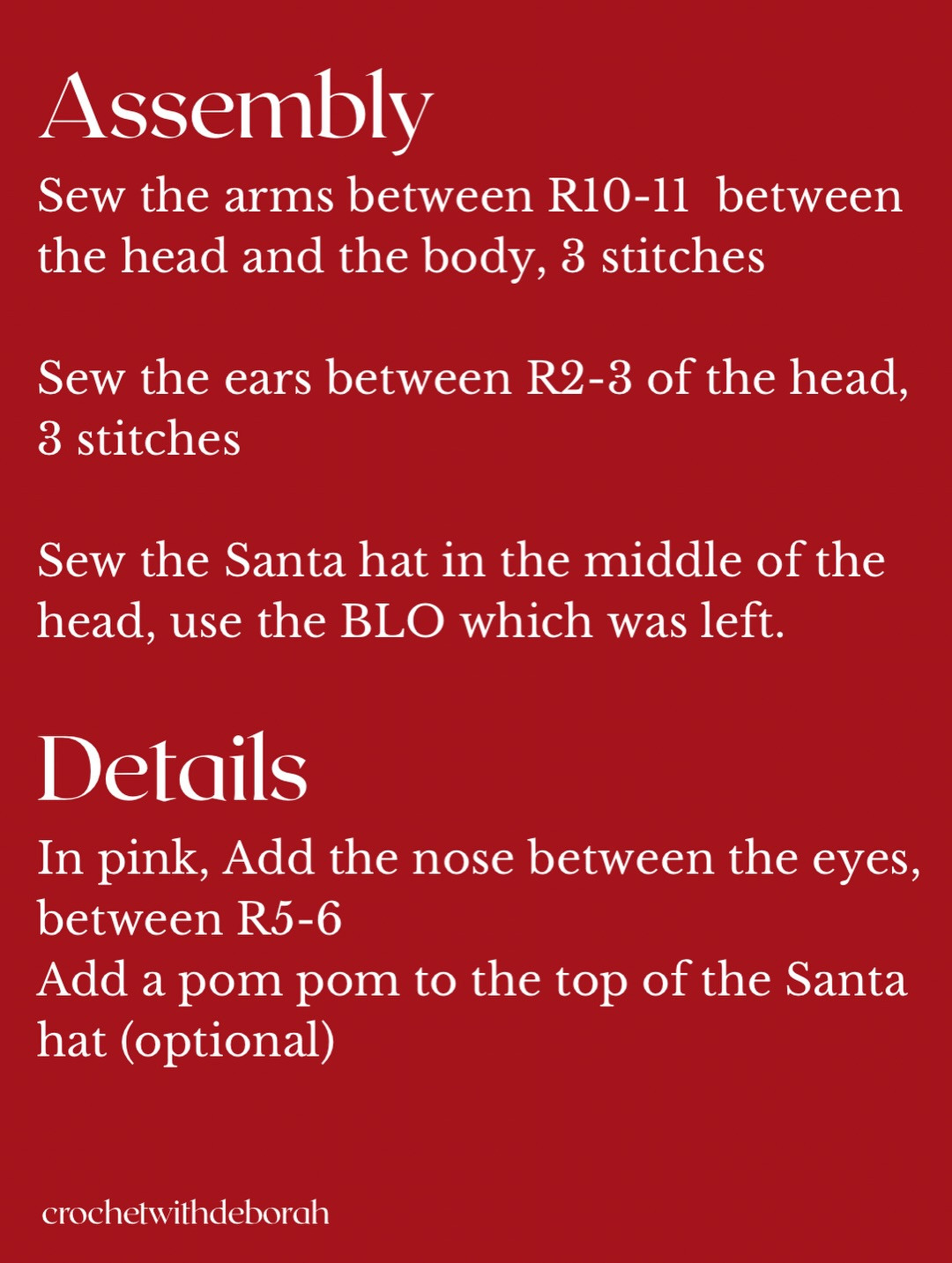 Assembly

Sew the arms between R10-11 between the head and the body, 3 stitches

Sew the ears between R2-3 of the head, 3 stitches

Sew the Santa hat in the middle of the head, use the BLO which was left.

Details

In pink, Add the nose between the eyes, between R5-6
Add a pom pom to the top of the Santa hat (optional)

crochetwithdeborah